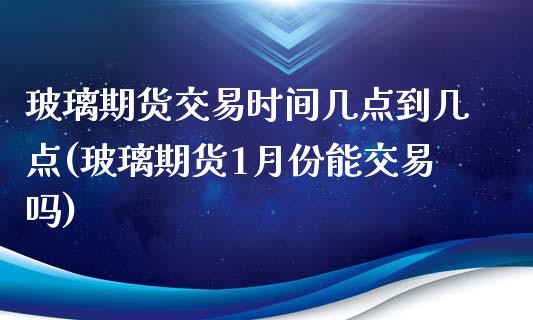 玻璃期货交易时间几点到几点(玻璃期货1月份能交易吗)